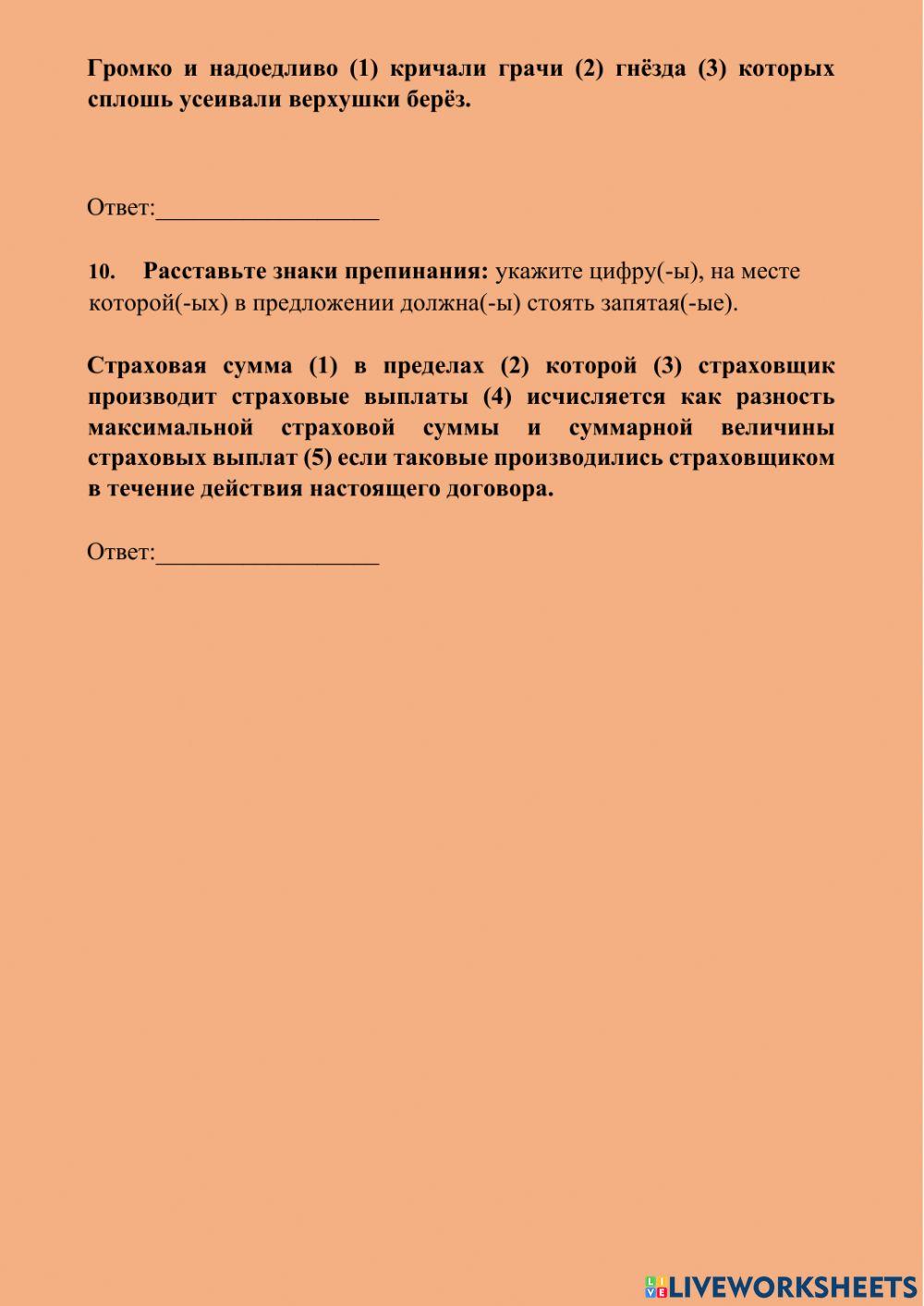 Громко и надоедливо (1) кричали грачи (2) гнёзда (3) которых сплошь усеивали верхушки берёз.

Ответ:__________________

10. Расставьте знаки препинания: укажите цифру(-ы), на месте которой(-ых) в предложении должна(-ы) стоять запятая(-ые).

Страховая сумма (1) в пределах (2) которой (3) страховщик производит страховые выплаты (4) исчисляется как разность максимальной страховой суммы и суммарной величины страховых выплат (5) если таковые производились страховщиком в течение действия настоящего договора.

Ответ:__________________

LIVEWORKSHEETS